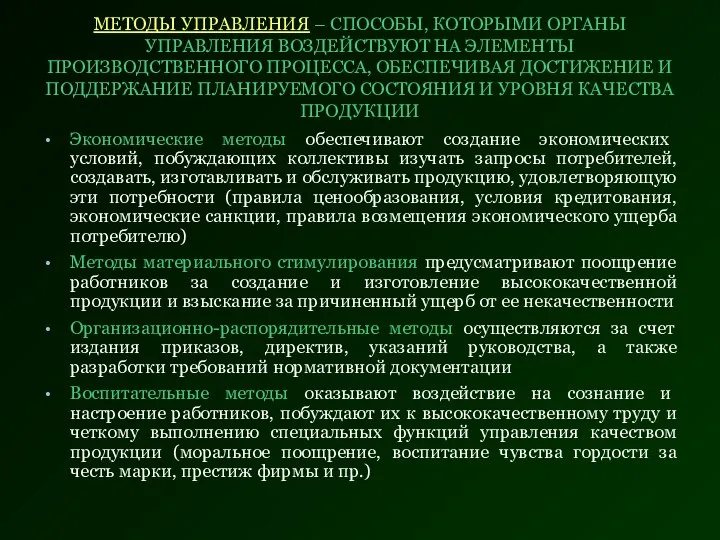 МЕТОДЫ УПРАВЛЕНИЯ – СПОСОБЫ, КОТОРЫМИ ОРГАНЫ УПРАВЛЕНИЯ ВОЗДЕЙСТВУЮТ НА ЭЛЕМЕНТЫ ПРОИЗВОДСТВЕННОГО ПРОЦЕССА, ОБЕСПЕЧИВАЯ ДОСТИЖЕНИЕ И ПОДДЕРЖАНИЕ ПЛАНИРУЕМОГО СОСТОЯНИЯ И УРОВНЯ КАЧЕСТВА ПРОДУКЦИИ

• Экономические методы обеспечивают создание экономических условий, побуждающих коллективы изучать запросы потребителей, создавать, изготавливать и обслуживать продукцию, удовлетворяющую эти потребности (правила ценообразования, условия кредитования, экономические санкции, правила возмещения экономического ущерба потребителю)

• Методы материального стимулирования предусматривают поощрение работников за создание и изготовление высококачественной продукции и взыскание за причиненный ущерб от ее некачественности

• Организационно-распорядительные методы осуществляются за счет издания приказов, директив, указаний руководства, а также разработки требований нормативной документации

• Воспитательные методы оказывают воздействие на сознание и настроение работников, побуждают их к высококачественному труду и четкому выполнению специальных функций управления качеством продукции (моральное поощрение, воспитание чувства гордости за честь марки, престиж фирмы и пр.)